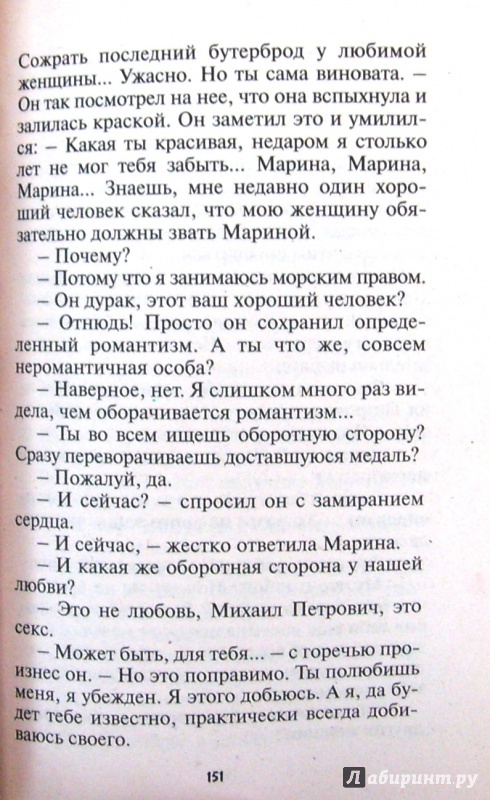 Сожрать последний бутерброд у любимой женщины... Ужасно. Но ты сама виновата. – Он так посмотрел на нее, что она вспыхнула и залилась краской. Он заметил это и умилился: – Какая ты красивая, недаром я столько лет не мог тебя забыть... Марина, Марина, Марина... Знаешь, мне недавно один хороший человек сказал, что мою женщину обязательно должны звать Мариной.

– Почему?

– Потому что я занимаюсь морским правом.

– Он дурак, этот ваш хороший человек?

– Отнюдь! Просто он сохранил определенный романтизм. А ты что же, совсем неромантичная особа?

– Наверное, нет. Я слишком много раз видела, чем оборачивается романтизм...

– Ты во всем ищешь оборотную сторону? Сразу переворачиваешь доставшуюся медаль?

– Пожалуй, да.

– И сейчас? – спросил он с замиранием сердца.

– И сейчас, – жестко ответила Марина.

– И какая же оборотная сторона у нашей любви?

– Это не любовь, Михаил Петрович, это секс.

– Может быть, для тебя... – с горечью произнес он. – Но это поправимо. Ты полюбишь меня, я убежден. Я этого добьюсь. А я, да будет тебе известно, практически всегда добиваюсь своего.

151

Лабиринт.ру